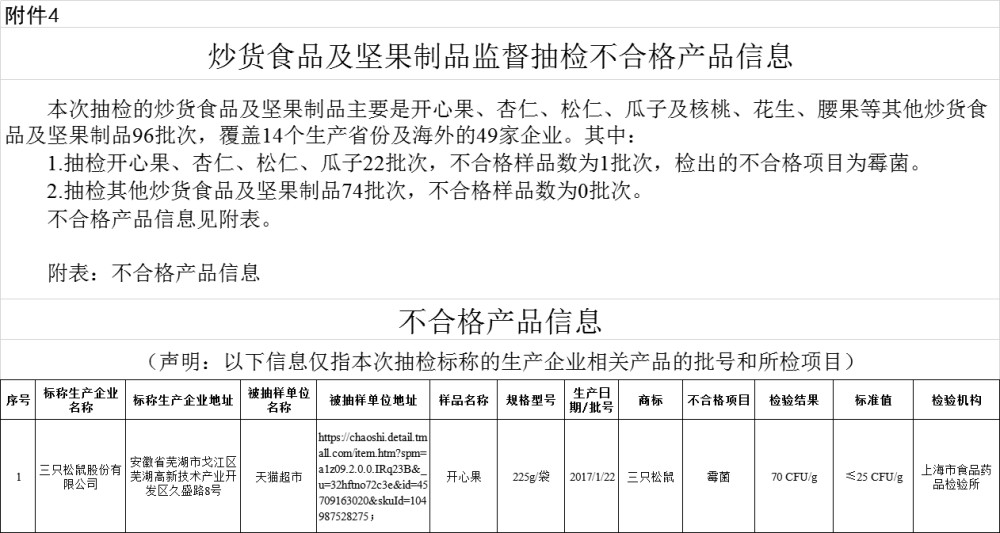 附件4

炒货食品及坚果制品监督抽检不合格产品信息

本次抽检的炒货食品及坚果制品主要是开心果、杏仁、松仁、瓜子及核桃、花生、腰果等其他炒货食品及坚果制品96批次，覆盖14个生产省份及海外的49家企业。其中：
1.抽检开心果、杏仁、松仁、瓜子22批次，不合格样品数为1批次，检出的不合格项目为霉菌。
2.抽检其他炒货食品及坚果制品74批次，不合格样品数为0批次。
不合格产品信息见附表。

附表：不合格产品信息

不合格产品信息

（声明：以下信息仅指本次抽检标称的生产企业相关产品的批号和所检项目）

| 序号 | 标称生产企业名称 | 标称生产企业地址 | 被抽样单位名称 | 被抽样单位地址 | 样品名称 | 规格型号 | 生产日期/批号 | 商标 | 不合格项目 | 检验结果 | 标准值 | 检验机构 |
|---|---|---|---|---|---|---|---|---|---|---|---|---|
| 1 | 三只松鼠股份有限公司 | 安徽省芜湖市弋江区芜湖高新技术产业开发区久盛路8号 | 天猫超市 | https://chaoshi.detail.tmall.com/item.htm?spm=a1z09.2.0.0.IRq23B&_u=32hftno72c3e&id=45709163020&skuId=104987528275； | 开心果 | 225g/袋 | 2017/1/22 | 三只松鼠 | 霉菌 | 70 CFU/g | ≤25 CFU/g | 上海市食品药品检验所 |